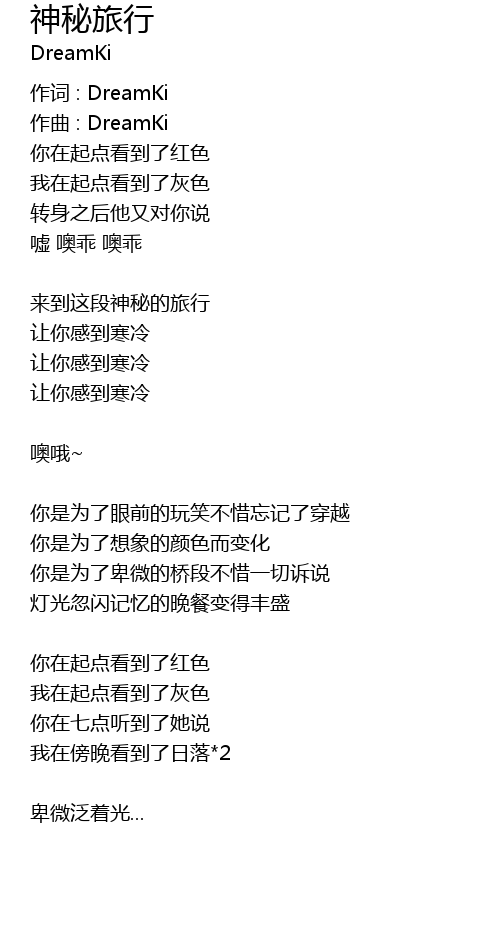 神秘旅行
DreamKi

作词 : DreamKi
作曲 : DreamKi
你在起点看到了红色
我在起点看到了灰色
转身之后他又对你说
嘘 噢乖 噢乖

来到这段神秘的旅行
让你感到寒冷
让你感到寒冷
让你感到寒冷

噢哦~

你是为了眼前的玩笑不惜忘记了穿越
你是为了想象的颜色而变化
你是为了卑微的桥段不惜一切诉说
灯光忽闪记忆的晚餐变得丰盛

你在起点看到了红色
我在起点看到了灰色
你在七点听到了她说
我在傍晚看到了日落*2

卑微泛着光...